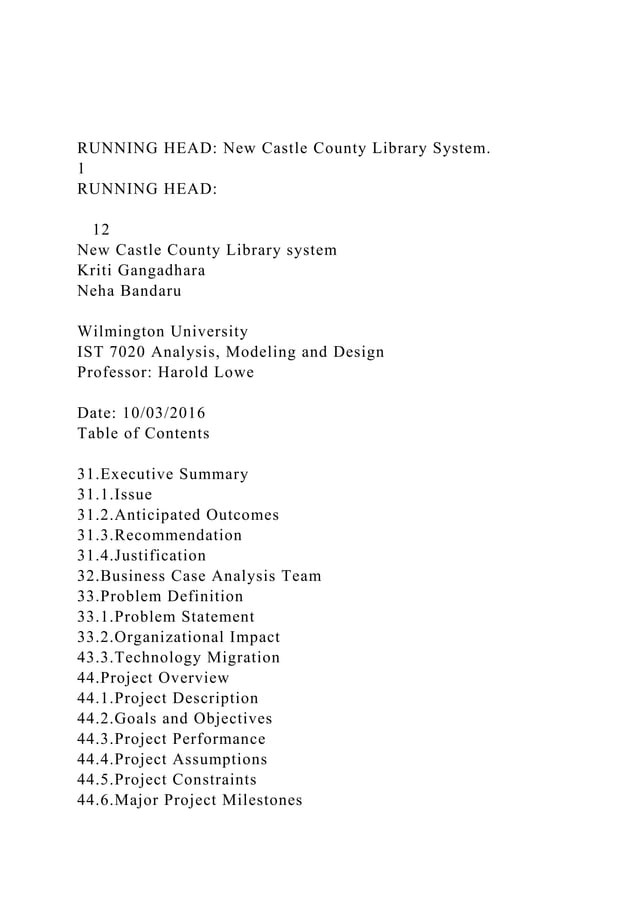 RUNNING HEAD: New Castle County Library System.
1
RUNNING HEAD:

12
New Castle County Library system
Kriti Gangadhara
Neha Bandaru

Wilmington University
IST 7020 Analysis, Modeling and Design
Professor: Harold Lowe

Date: 10/03/2016
Table of Contents

31.Executive Summary
31.1.Issue
31.2.Anticipated Outcomes
31.3.Recommendation
31.4.Justification
32.Business Case Analysis Team
33.Problem Definition
33.1.Problem Statement
33.2.Organizational Impact
43.3.Technology Migration
44.Project Overview
44.1.Project Description
44.2.Goals and Objectives
44.3.Project Performance
44.4.Project Assumptions
44.5.Project Constraints
44.6.Major Project Milestones